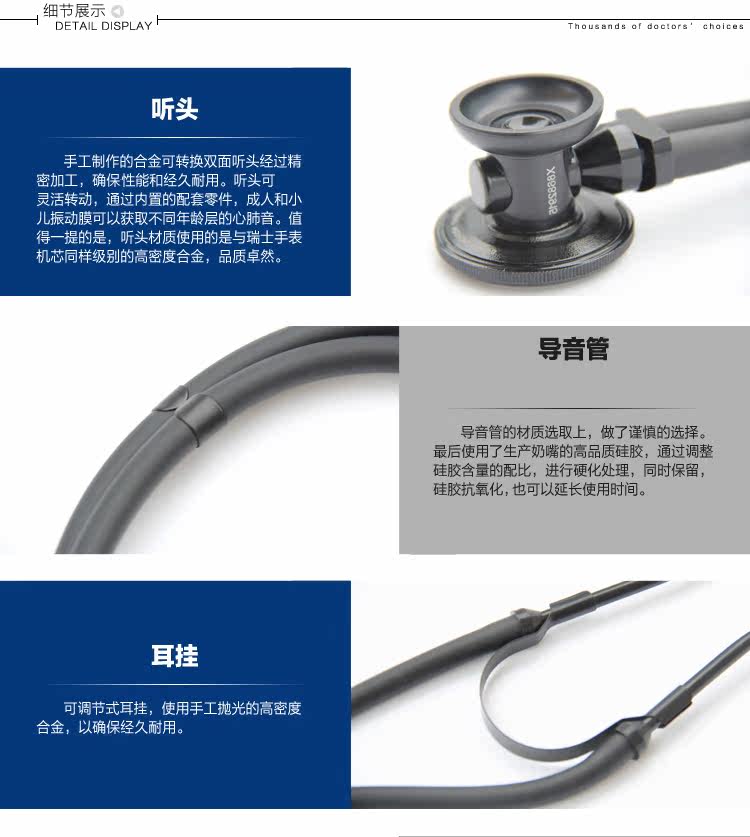 细节展示
DETAIL DISPLAY

Thousands of doctors' choices

听头

手工制作的合金可转换双面听头经过精密加工，确保性能和经久耐用。听头可灵活转动，通过内置的配套零件，成人和小儿振动膜可以获取不同年龄层的心肺音。值得一提的是，听头材质使用的是与瑞士手表机芯同样级别的高密度合金，品质卓然。

导音管

导音管的材质选取上，做了谨慎的选择。最后使用了生产奶嘴的高品质硅胶，通过调整硅胶含量的配比，进行硬化处理，同时保留，硅胶抗氧化，也可以延长使用时间。

耳挂

可调节式耳挂，使用手工抛光的高密度合金，以确保经久耐用。